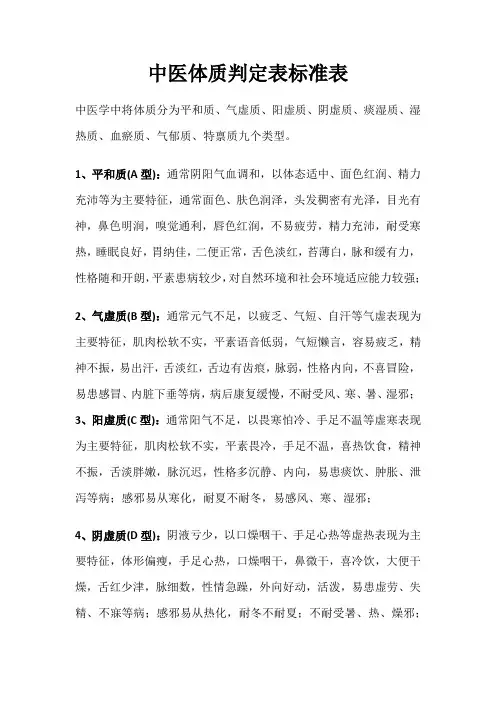 中医体质判定表标准表

中医学中将体质分为平和质、气虚质、阳虚质、阴虚质、痰湿质、湿热质、血瘀质、气郁质、特禀质九个类型。

1、平和质(A 型)：通常阴阳气血调和，以体态适中、面色红润、精力充沛等为主要特征，通常面色、肤色润泽，头发稠密有光泽，目光有神，鼻色明润，嗅觉通利，唇色红润，不易疲劳，精力充沛，耐受寒热，睡眠良好，胃纳佳，二便正常，舌色淡红，苔薄白，脉和缓有力，性格随和开朗，平素患病较少，对自然环境和社会环境适应能力较强；

2、气虚质(B 型)：通常元气不足，以疲乏、气短、自汗等气虚表现为主要特征，肌肉松软不实，平素语音低弱，气短懒言，容易疲乏，精神不振，易出汗，舌淡红，舌边有齿痕，脉弱，性格内向，不喜冒险，易患感冒、内脏下垂等病，病后康复缓慢，不耐受风、寒、暑、湿邪；

3、阳虚质(C 型)：通常阳气不足，以畏寒怕冷、手足不温等虚寒表现为主要特征，肌肉松软不实，平素畏冷，手足不温，喜热饮食，精神不振，舌淡胖嫩，脉沉迟，性格多沉静、内向，易患痰饮、肿胀、泄泻等病；感邪易从寒化，耐夏不耐冬，易感风、寒、湿邪；

4、阴虚质(D 型)：阴液亏少，以口燥咽干、手足心热等虚热表现为主要特征，体形偏瘦，手足心热，口燥咽干，鼻微干，喜冷饮，大便干燥，舌红少津，脉细数，性情急躁，外向好动，活泼，易患虚劳、失精、不寐等病；感邪易从热化，耐冬不耐夏；不耐受暑、热、燥邪；